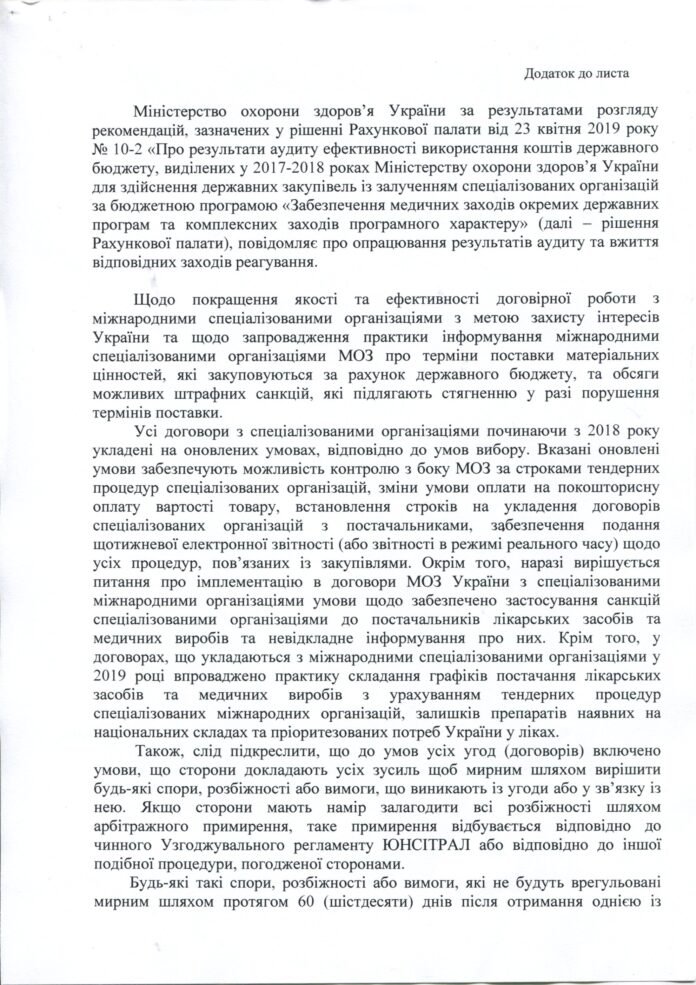 Додаток до листа

Міністерство охорони здоров'я України за результатами розгляду рекомендацій, зазначених у рішенні Рахункової палати від 23 квітня 2019 року № 10-2 «Про результати аудиту ефективності використання коштів державного бюджету, виділених у 2017-2018 роках Міністерству охорони здоров'я України для здійснення державних закупівель із залученням спеціалізованих організацій за бюджетною програмою «Забезпечення медичних заходів окремих державних програм та комплексних заходів програмного характеру» (далі – рішення Рахункової палати), повідомляє про опрацювання результатів аудиту та вжиття відповідних заходів реагування.

Щодо покращення якості та ефективності договірної роботи з міжнародними спеціалізованими організаціями з метою захисту інтересів України та щодо запровадження практики інформування міжнародними спеціалізованими організаціями МОЗ про терміни поставки матеріальних цінностей, які закуповуються за рахунок державного бюджету, та обсяги можливих штрафних санкцій, які підлягають стягненню у разі порушення термінів поставки.

Усі договори з спеціалізованими організаціями починаючи з 2018 року укладені на оновлених умовах, відповідно до умов вибору. Вказані оновлені умови забезпечують можливість контролю з боку МОЗ за строками тендерних процедур спеціалізованих організацій, зміни умови оплати на покошторисну оплату вартості товару, встановлення строків на укладення договорів спеціалізованих організацій з постачальниками, забезпечення подання щотижневої електронної звітності (або звітності в режимі реального часу) щодо усіх процедур, пов'язаних із закупівлями. Окрім того, наразі вирішується питання про імплементацію в договори МОЗ України з спеціалізованими міжнародними організаціями умови щодо забезпечено застосування санкцій спеціалізованими організаціями до постачальників лікарських засобів та медичних виробів та невідкладне інформування про них. Крім того, у договорах, що укладаються з міжнародними спеціалізованими організаціями у 2019 році впроваджено практику складання графіків постачання лікарських засобів та медичних виробів з урахуванням тендерних процедур спеціалізованих міжнародних організацій, залишків препаратів наявних на національних складах та пріоритезованих потреб України у ліках.

Також, слід підкреслити, що до умов усіх угод (договорів) включено умови, що сторони докладають усіх зусиль щоб мирним шляхом вирішити будь-які спори, розбіжності або вимоги, що виникають із угоди або у зв'язку із нею. Якщо сторони мають намір залагодити всі розбіжності шляхом арбітражного примирення, таке примирення відбувається відповідно до чинного Узгоджувального регламенту ЮНСІТРАЛ або відповідно до іншої подібної процедури, погодженої сторонами.

Будь-які такі спори, розбіжності або вимоги, які не будуть врегульовані мирним шляхом протягом 60 (шістдесяти) днів після отримання однією із